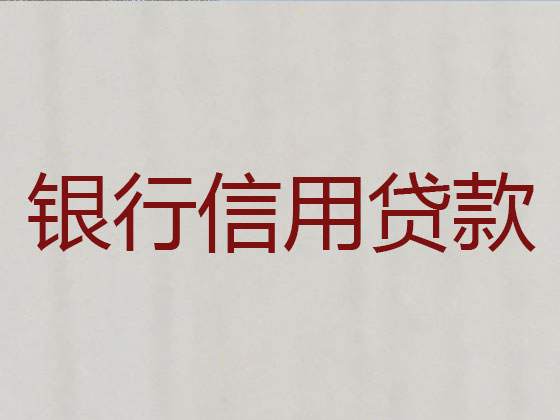 银行信用贷款